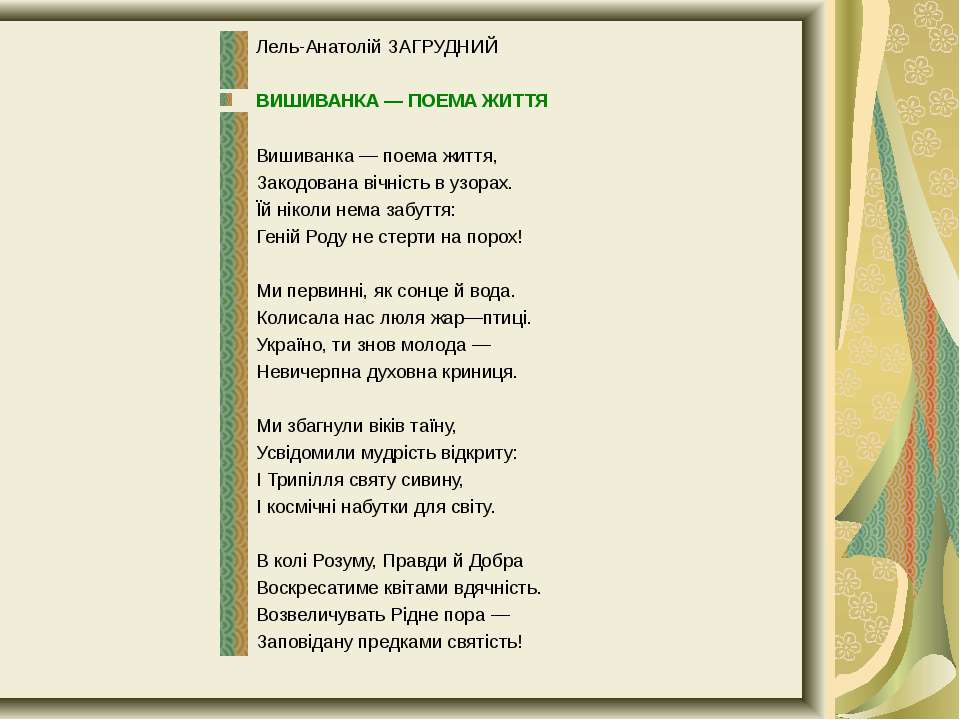 Лель-Анатолій ЗАГРУДНИЙ

ВИШИВАНКА — ПОЕМА ЖИТТЯ

Вишиванка — поема життя,
Закодована вічність в узорах.
Їй ніколи нема забуття:
Геній Роду не стерти на порох!

Ми первинні, як сонце й вода.
Колисала нас люля жар—птиці.
Україно, ти знов молода —
Невичерпна духовна криниця.

Ми збагнули віків таїну,
Усвідомили мудрість відкриту:
І Трипілля святу сивину,
І космічні набутки для світу.

В колі Розуму, Правди й Добра
Воскресатиме квітами вдячність.
Возвеличувать Рідне пора —
Заповідану предками святість!